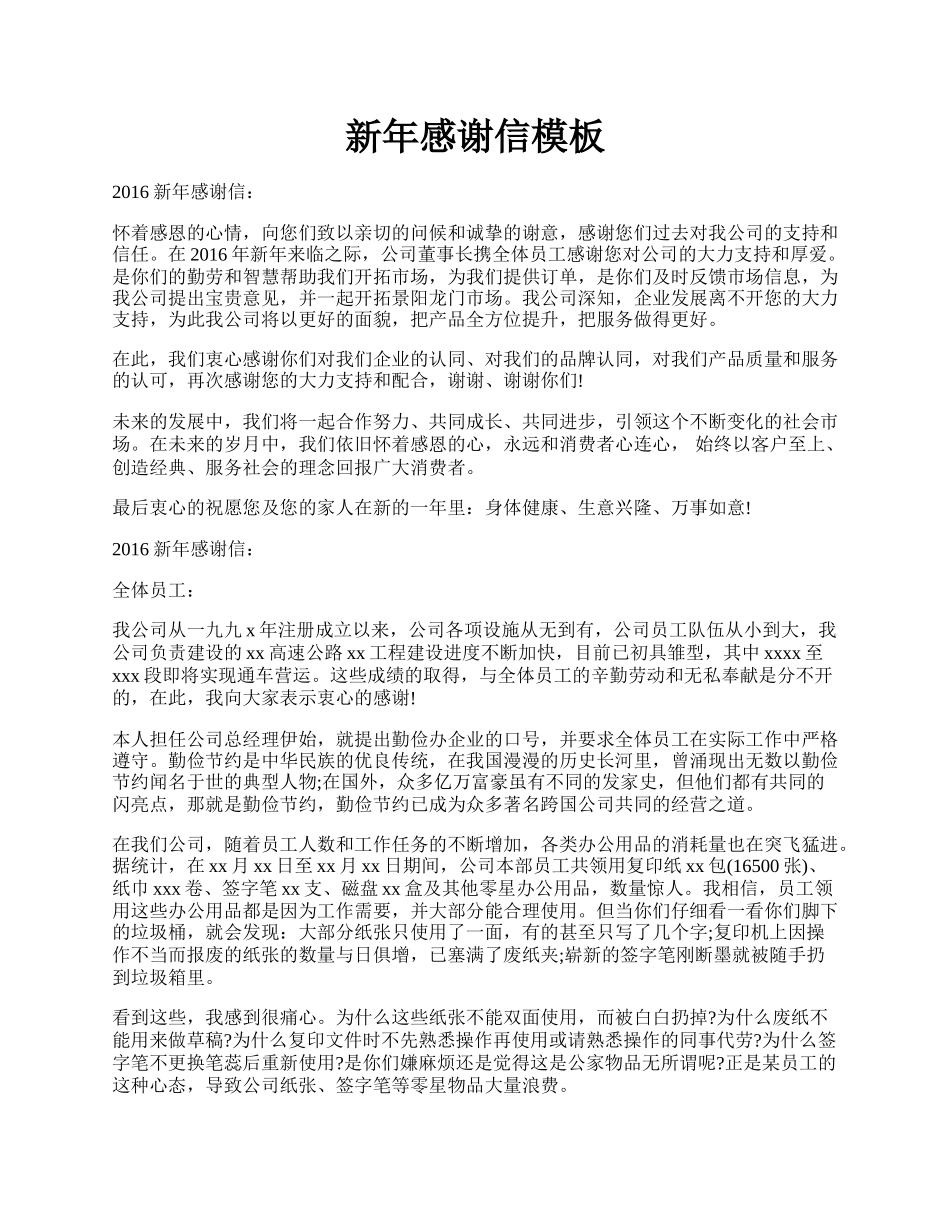 新年感谢信模板

2016 新年感谢信：

怀着感恩的心情，向您们致以亲切的问候和诚挚的谢意，感谢您们过去对我公司的支持和信任。在 2016 年新年来临之际，公司董事长携全体员工感谢您对公司的大力支持和厚爱。是你们的勤劳和智慧帮助我们开拓市场，为我们提供订单，是你们及时反馈市场信息，为我公司提出宝贵意见，并一起开拓景阳龙门市场。我公司深知，企业发展离不开您的大力支持，为此我公司将以更好的面貌，把产品全方位提升，把服务做得更好。

在此，我们衷心感谢你们对我们企业的认同、对我们的品牌认同，对我们产品质量和服务的认可，再次感谢您的大力支持和配合，谢谢、谢谢你们!

未来的发展中，我们将一起合作努力、共同成长、共同进步，引领这个不断变化的社会市场。在未来的岁月中，我们依旧怀着感恩的心，永远和消费者心连心， 始终以客户至上、创造经典、服务社会的理念回报广大消费者。

最后衷心的祝愿您及您的家人在新的一年里：身体健康、生意兴隆、万事如意!

2016 新年感谢信：

全体员工：

我公司从一九九 x 年注册成立以来，公司各项设施从无到有，公司员工队伍从小到大，我公司负责建设的 xx 高速公路 xx 工程建设进度不断加快，目前已初具雏型，其中 xxxx 至 xxx 段即将实现通车营运。这些成绩的取得，与全体员工的辛勤劳动和无私奉献是分不开的，在此，我向大家表示衷心的感谢!

本人担任公司总经理伊始，就提出勤俭办企业的口号，并要求全体员工在实际工作中严格遵守。勤俭节约是中华民族的优良传统，在我国漫漫的历史长河里，曾涌现出无数以勤俭节约闻名于世的典型人物;在国外，众多亿万富豪虽有不同的发家史，但他们都有共同的闪亮点，那就是勤俭节约，勤俭节约已成为众多著名跨国公司共同的经营之道。

在我们公司，随着员工人数和工作任务的不断增加，各类办公用品的消耗量也在突飞猛进。据统计，在 xx 月 xx 日至 xx 月 xx 日期间，公司本部员工共领用复印纸 xx 包(16500 张)、纸巾 xxx 卷、签字笔 xx 支、磁盘 xx 盒及其他零星办公用品，数量惊人。我相信，员工领用这些办公用品都是因为工作需要，并大部分能合理使用。但当你们仔细看一看你们脚下的垃圾桶，就会发现：大部分纸张只使用了一面，有的甚至只写了几个字;复印机上因操作不当而报废的纸张的数量与日俱增，已塞满了废纸夹;崭新的签字笔刚断墨就被随手扔到垃圾箱里。

看到这些，我感到很痛心。为什么这些纸张不能双面使用，而被白白扔掉?为什么废纸不能用来做草稿?为什么复印文件时不先熟悉操作再使用或请熟悉操作的同事代劳?为什么签字笔不更换笔蕊后重新使用?是你们嫌麻烦还是觉得这是公家物品无所谓呢?正是某员工的这种心态，导致公司纸张、签字笔等零星物品大量浪费。